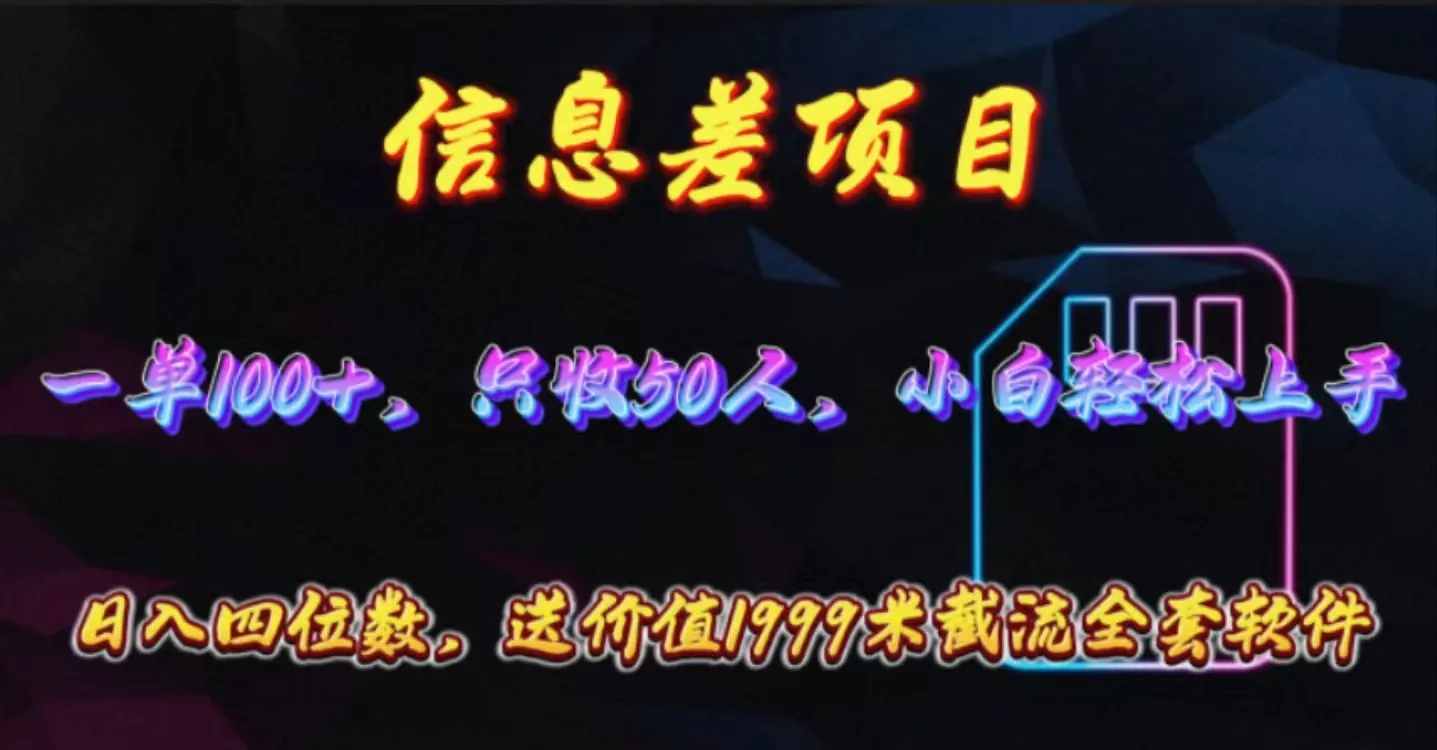 信息差项目

一单100+，只收50人，小白轻松上手

日入四位数，送价值1999米截流全套软件